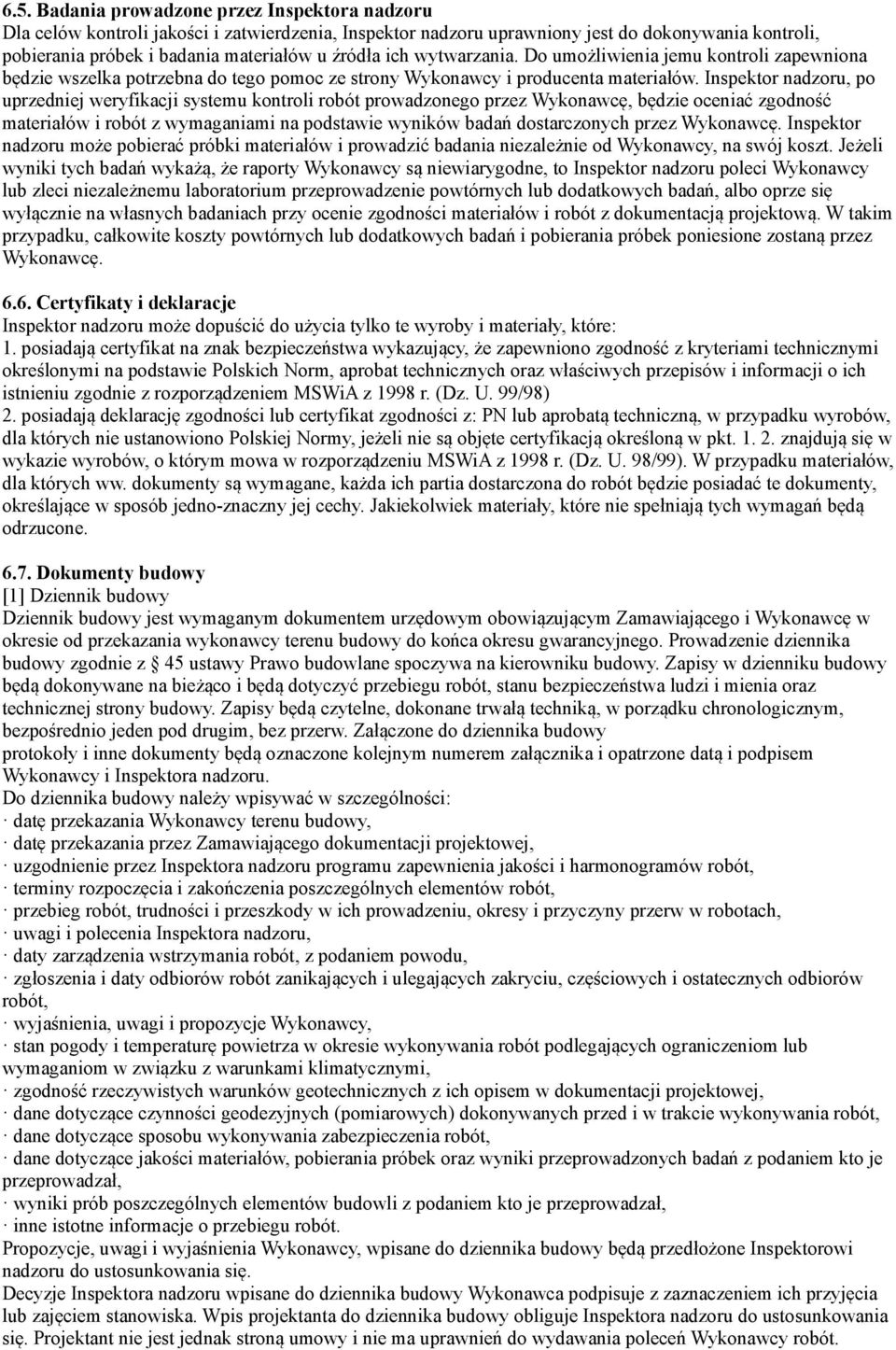 6.5. Badania prowadzone przez Inspektora nadzoru
Dla celów kontroli jakości i zatwierdzenia, Inspektor nadzoru uprawniony jest do dokonywania kontroli, pobierania próbek i badania materiałów u źródła ich wytwarzania. Do umożliwienia jemu kontroli zapewniona będzie wszelka potrzebna do tego pomoc ze strony Wykonawcy i producenta materiałów. Inspektor nadzoru, po uprzedniej weryfikacji systemu kontroli robót prowadzonego przez Wykonawcę, będzie oceniać zgodność materiałów i robót z wymaganiami na podstawie wyników badań dostarczonych przez Wykonawcę. Inspektor nadzoru może pobierać próbki materiałów i prowadzić badania niezależnie od Wykonawcy, na swój koszt. Jeżeli wyniki tych badań wykażą, że raporty Wykonawcy są niewiarygodne, to Inspektor nadzoru poleci Wykonawcy lub zleci niezależnemu laboratorium przeprowadzenie powtórnych lub dodatkowych badań, albo oprze się wyłącznie na własnych badaniach przy ocenie zgodności materiałów i robót z dokumentacją projektową. W takim przypadku, całkowite koszty powtórnych lub dodatkowych badań i pobierania próbek poniesione zostaną przez Wykonawcę.

6.6. Certyfikaty i deklaracje
Inspektor nadzoru może dopuścić do użycia tylko te wyroby i materiały, które:
1. posiadają certyfikat na znak bezpieczeństwa wykazujący, że zapewniono zgodność z kryteriami technicznymi określonymi na podstawie Polskich Norm, aprobat technicznych oraz właściwych przepisów i informacji o ich istnieniu zgodnie z rozporządzeniem MSWiA z 1998 r. (Dz. U. 99/98)
2. posiadają deklarację zgodności lub certyfikat zgodności z: PN lub aprobatą techniczną, w przypadku wyrobów, dla których nie ustanowiono Polskiej Normy, jeżeli nie są objęte certyfikacją określoną w pkt. 1. 2. znajdują się w wykazie wyrobów, o którym mowa w rozporządzeniu MSWiA z 1998 r. (Dz. U. 98/99). W przypadku materiałów, dla których ww. dokumenty są wymagane, każda ich partia dostarczona do robót będzie posiadać te dokumenty, określające w sposób jedno-znaczny jej cechy. Jakiekolwiek materiały, które nie spełniają tych wymagań będą odrzucone.

6.7. Dokumenty budowy
[1] Dziennik budowy
Dziennik budowy jest wymaganym dokumentem urzędowym obowiązującym Zamawiającego i Wykonawcę w okresie od przekazania wykonawcy terenu budowy do końca okresu gwarancyjnego. Prowadzenie dziennika budowy zgodnie z § 45 ustawy Prawo budowlane spoczywa na kierowniku budowy. Zapisy w dzienniku budowy będą dokonywane na bieżąco i będą dotyczyć przebiegu robót, stanu bezpieczeństwa ludzi i mienia oraz technicznej strony budowy. Zapisy będą czytelne, dokonane trwałą techniką, w porządku chronologicznym, bezpośrednio jeden pod drugim, bez przerw. Załączone do dziennika budowy
protokoły i inne dokumenty będą oznaczone kolejnym numerem załącznika i opatrzone datą i podpisem Wykonawcy i Inspektora nadzoru.
Do dziennika budowy należy wpisywać w szczególności:
· datę przekazania Wykonawcy terenu budowy,
· datę przekazania przez Zamawiającego dokumentacji projektowej,
· uzgodnienie przez Inspektora nadzoru programu zapewnienia jakości i harmonogramów robót,
· terminy rozpoczęcia i zakończenia poszczególnych elementów robót,
· przebieg robót, trudności i przeszkody w ich prowadzeniu, okresy i przyczyny przerw w robotach,
· uwagi i polecenia Inspektora nadzoru,
· daty zarządzenia wstrzymania robót, z podaniem powodu,
· zgłoszenia i daty odbiorów robót zanikających i ulegających zakryciu, częściowych i ostatecznych odbiorów robót,
· wyjaśnienia, uwagi i propozycje Wykonawcy,
· stan pogody i temperaturę powietrza w okresie wykonywania robót podlegających ograniczeniom lub wymaganiom w związku z warunkami klimatycznymi,
· zgodność rzeczywistych warunków geotechnicznych z ich opisem w dokumentacji projektowej,
· dane dotyczące czynności geodezyjnych (pomiarowych) dokonywanych przed i w trakcie wykonywania robót,
· dane dotyczące sposobu wykonywania zabezpieczenia robót,
· dane dotyczące jakości materiałów, pobierania próbek oraz wyniki przeprowadzonych badań z podaniem kto je przeprowadzał,
· wyniki prób poszczególnych elementów budowli z podaniem kto je przeprowadzał,
· inne istotne informacje o przebiegu robót.
Propozycje, uwagi i wyjaśnienia Wykonawcy, wpisane do dziennika budowy będą przedłożone Inspektorowi nadzoru do ustosunkowania się.
Decyzje Inspektora nadzoru wpisane do dziennika budowy Wykonawca podpisuje z zaznaczeniem ich przyjęcia lub zajęciem stanowiska. Wpis projektanta do dziennika budowy obliguje Inspektora nadzoru do ustosunkowania się. Projektant nie jest jednak stroną umowy i nie ma uprawnień do wydawania poleceń Wykonawcy robót.